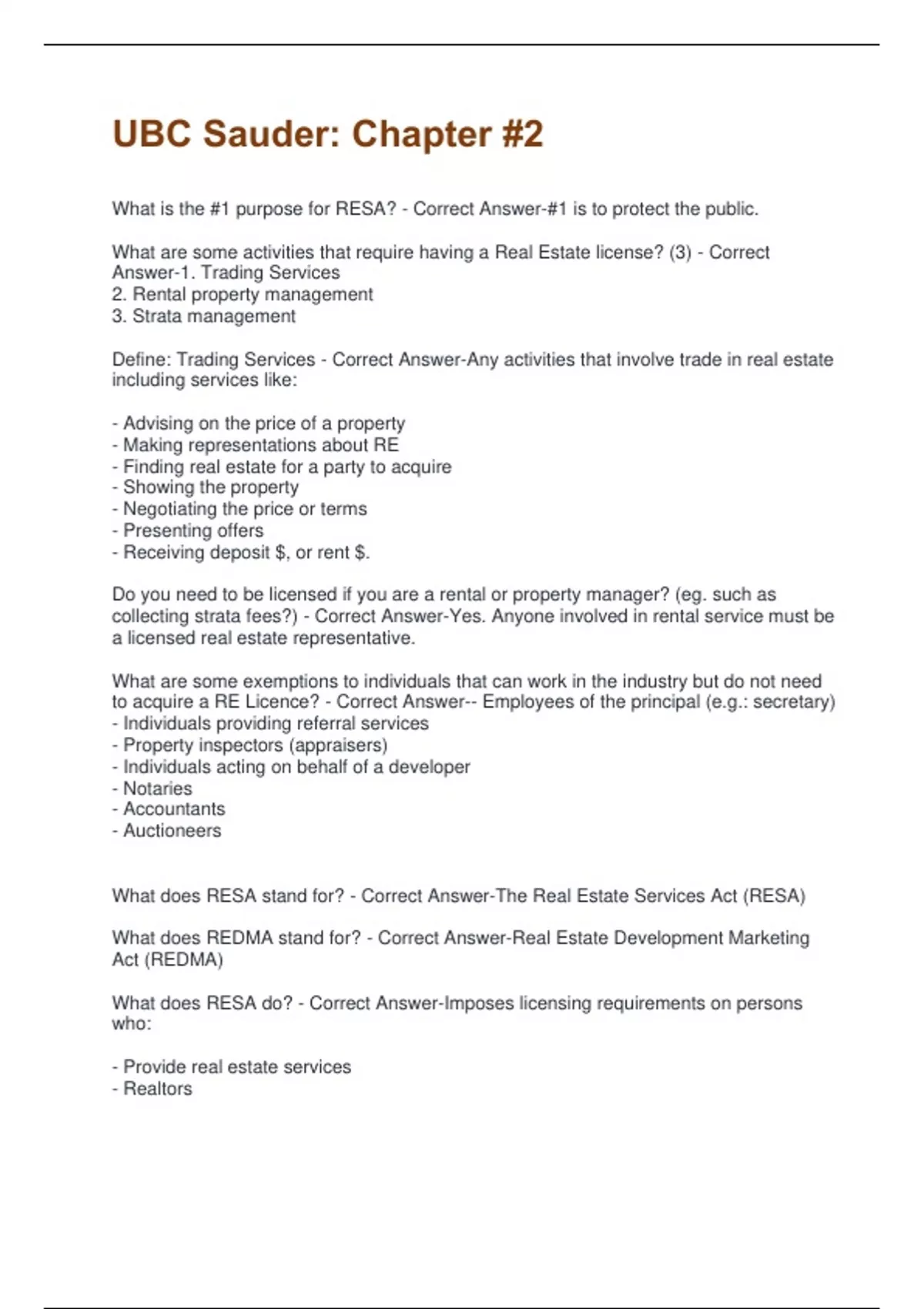 UBC Sauder: Chapter #2

What is the #1 purpose for RESA? - Correct Answer-#1 is to protect the public.

What are some activities that require having a Real Estate license? (3) - Correct Answer-1. Trading Services
2. Rental property management
3. Strata management

Define: Trading Services - Correct Answer-Any activities that involve trade in real estate including services like:

- Advising on the price of a property
- Making representations about RE
- Finding real estate for a party to acquire
- Showing the property
- Negotiating the price or terms
- Presenting offers
- Receiving deposit $, or rent $.

Do you need to be licensed if you are a rental or property manager? (eg. such as collecting strata fees?) - Correct Answer-Yes. Anyone involved in rental service must be a licensed real estate representative.

What are some exemptions to individuals that can work in the industry but do not need to acquire a RE Licence? - Correct Answer-- Employees of the principal (e.g.: secretary)
- Individuals providing referral services
- Property inspectors (appraisers)
- Individuals acting on behalf of a developer
- Notaries
- Accountants
- Auctioneers

What does RESA stand for? - Correct Answer-The Real Estate Services Act (RESA)

What does REDMA stand for? - Correct Answer-Real Estate Development Marketing Act (REDMA)

What does RESA do? - Correct Answer-Imposes licensing requirements on persons who:

- Provide real estate services
- Realtors